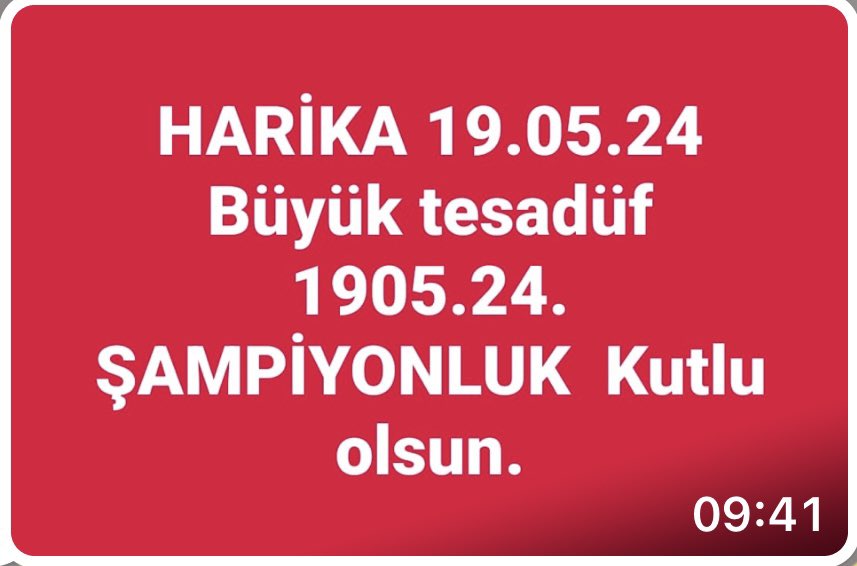 HARİKA 19.05.24
Büyük tesadüf
1905.24.
ŞAMPİYONLUK Kutlu olsun.

09:41